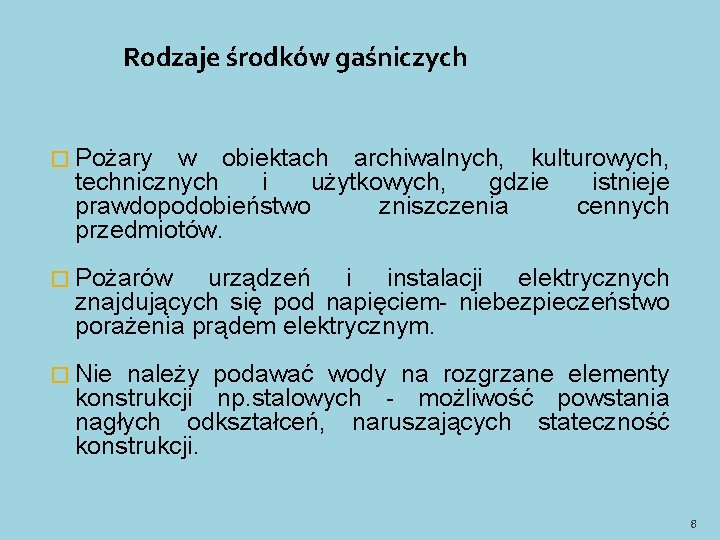 Rodzaje środków gaśniczych

Pożary w obiektach archiwalnych, kulturowych, technicznych i użytkowych, gdzie istnieje prawdopodobieństwo zniszczenia cennych przedmiotów.

Pożarów urządzeń i instalacji elektrycznych znajdujących się pod napięciem- niebezpieczeństwo porażenia prądem elektrycznym.

Nie należy podawać wody na rozgrzane elementy konstrukcji np.stalowych - możliwość powstania nagłych odkształceń, naruszających stateczność konstrukcji.

8